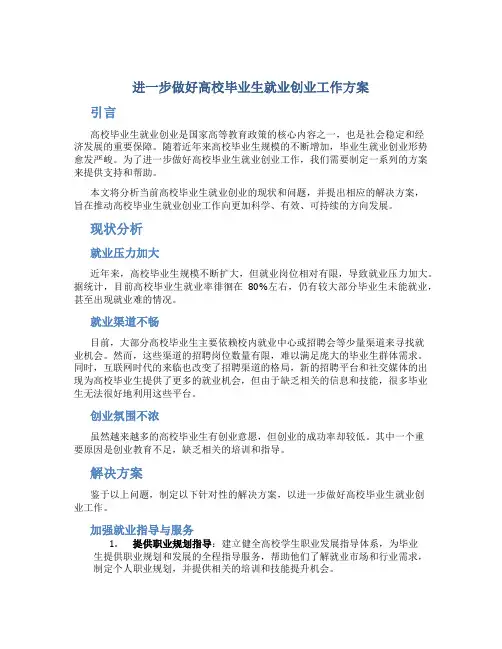 进一步做好高校毕业生就业创业工作方案

引言

高校毕业生就业创业是国家高等教育政策的核心内容之一，也是社会稳定和经济发展的重要保障。随着近年来高校毕业生规模的不断增加，毕业生就业创业形势愈发严峻。为了进一步做好高校毕业生就业创业工作，我们需要制定一系列的方案来提供支持和帮助。

本文将分析当前高校毕业生就业创业的现状和问题，并提出相应的解决方案，旨在推动高校毕业生就业创业工作向更加科学、有效、可持续的方向发展。

现状分析

就业压力加大

近年来，高校毕业生规模不断扩大，但就业岗位相对有限，导致就业压力加大。据统计，目前高校毕业生就业率徘徊在 80%左右，仍有较大部分毕业生未能就业，甚至出现就业难的情况。

就业渠道不畅

目前，大部分高校毕业生主要依赖校内就业中心或招聘会等少量渠道来寻找就业机会。然而，这些渠道的招聘岗位数量有限，难以满足庞大的毕业生群体需求。同时，互联网时代的来临也改变了招聘渠道的格局，新的招聘平台和社交媒体的出现为高校毕业生提供了更多的就业机会，但由于缺乏相关的信息和技能，很多毕业生无法很好地利用这些平台。

创业氛围不浓

虽然越来越多的高校毕业生有创业意愿，但创业的成功率却较低。其中一个重要原因是创业教育不足，缺乏相关的培训和指导。

解决方案

鉴于以上问题，制定以下针对性的解决方案，以进一步做好高校毕业生就业创业工作。

加强就业指导与服务

1. 提供职业规划指导：建立健全高校学生职业发展指导体系，为毕业生提供职业规划和发展的全程指导服务，帮助他们了解就业市场和行业需求，制定个人职业规划，并提供相关的培训和技能提升机会。